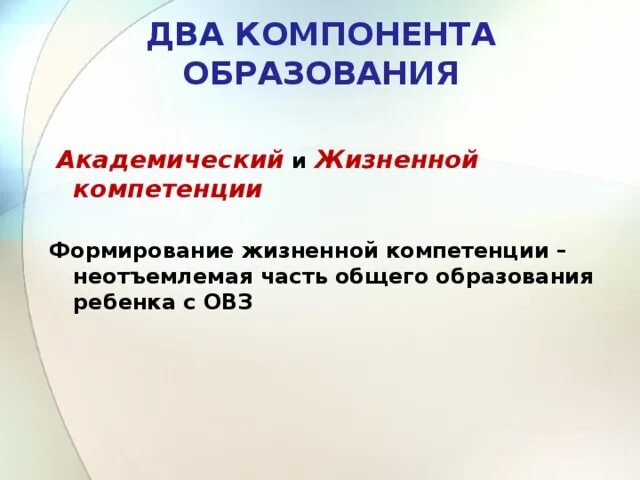 ДВА КОМПОНЕНТА ОБРАЗОВАНИЯ

Академический и Жизненной компетенции

Формирование жизненной компетенции – неотъемлемая часть общего образования ребенка с ОВЗ